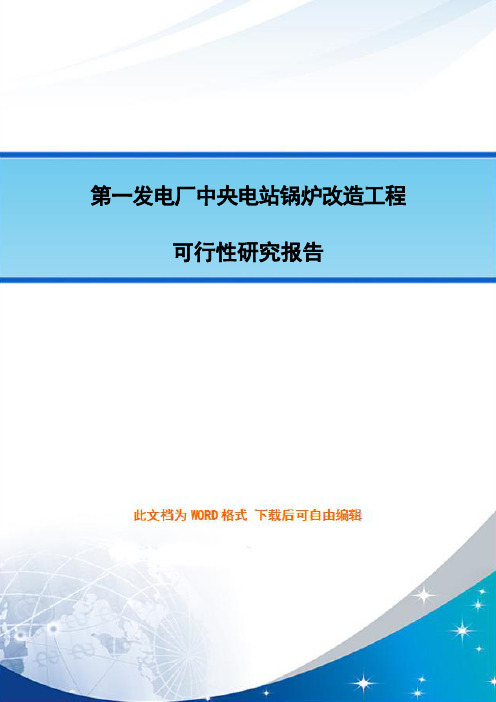 第一发电厂中央电站锅炉改造工程

可行性研究报告

此文档为 WORD 格式 下载后可自由编辑